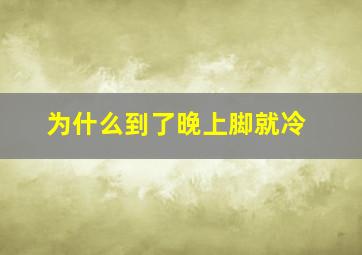 为什么到了晚上脚就冷